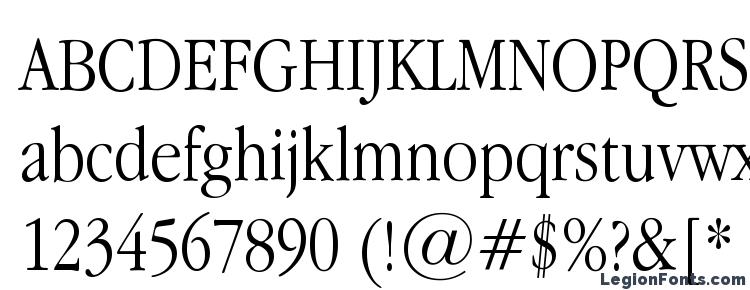 ABCDEFGHIJKLMNOPQRS
abcdefghijklmnopqrstuvwx
1234567890 (!@#$%?&[*
LegionFonts.com